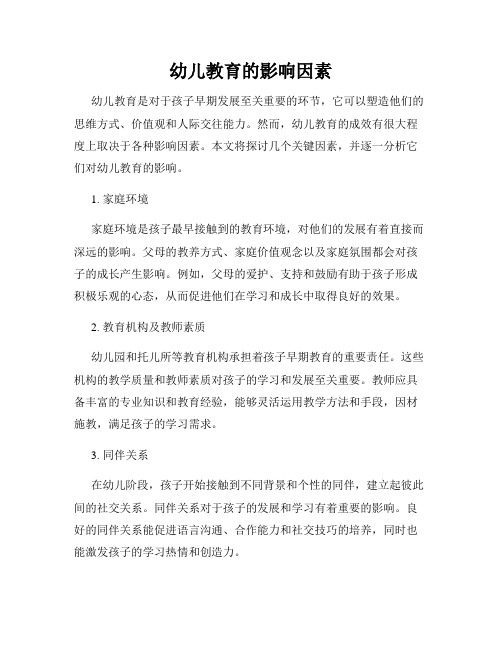 幼儿教育的影响因素

幼儿教育是对于孩子早期发展至关重要的环节，它可以塑造他们的思维方式、价值观和人际交往能力。然而，幼儿教育的成效有很大程度上取决于各种影响因素。本文将探讨几个关键因素，并逐一分析它们对幼儿教育的影响。

1. 家庭环境

家庭环境是孩子最早接触到的教育环境，对他们的发展有着直接而深远的影响。父母的教养方式、家庭价值观念以及家庭氛围都会对孩子的成长产生影响。例如，父母的爱护、支持和鼓励有助于孩子形成积极乐观的心态，从而促进他们在学习和成长中取得良好的效果。

2. 教育机构及教师素质

幼儿园和托儿所等教育机构承担着孩子早期教育的重要责任。这些机构的教学质量和教师素质对孩子的学习和发展至关重要。教师应具备丰富的专业知识和教育经验，能够灵活运用教学方法和手段，因材施教，满足孩子的学习需求。

3. 同伴关系

在幼儿阶段，孩子开始接触到不同背景和个性的同伴，建立起彼此间的社交关系。同伴关系对于孩子的发展和学习有着重要的影响。良好的同伴关系能促进语言沟通、合作能力和社交技巧的培养，同时也能激发孩子的学习热情和创造力。